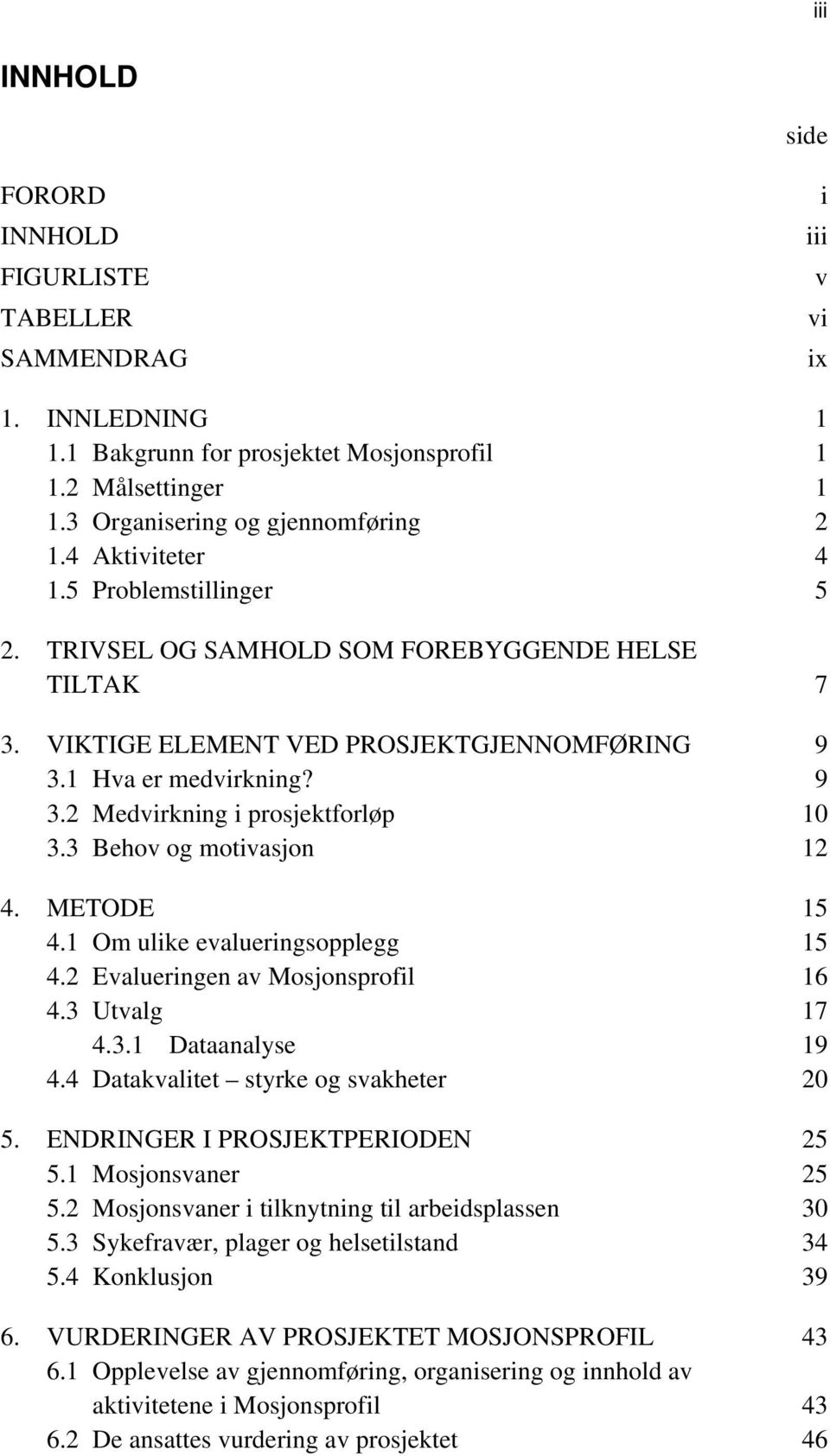 iii

INNHOLD

side

FORORD i
INNHOLD iii
FIGURLISTE v
TABELLER vi
SAMMENDRAG ix

1. INNLEDNING 1
1.1 Bakgrunn for prosjektet Mosjonsprofil 1
1.2 Målsettinger 1
1.3 Organisering og gjennomføring 2
1.4 Aktiviteter 4
1.5 Problemstillinger 5

2. TRIVSEL OG SAMHOLD SOM FOREBYGGENDE HELSE TILTAK 7

3. VIKTIGE ELEMENT VED PROSJEKTGJENNOMFØRING 9
3.1 Hva er medvirkning? 9
3.2 Medvirkning i prosjektforløp 10
3.3 Behov og motivasjon 12

4. METODE 15
4.1 Om ulike evalueringsopplegg 15
4.2 Evalueringen av Mosjonsprofil 16
4.3 Utvalg 17
4.3.1 Dataanalyse 19
4.4 Datakvalitet – styrke og svakheter 20

5. ENDRINGER I PROSJEKTPERIODEN 25
5.1 Mosjonsvaner 25
5.2 Mosjonsvaner i tilknytning til arbeidsplassen 30
5.3 Sykefravær, plager og helsetilstand 34
5.4 Konklusjon 39

6. VURDERINGER AV PROSJEKTET MOSJONSPROFIL 43
6.1 Opplevelse av gjennomføring, organisering og innhold av aktivitetene i Mosjonsprofil 43
6.2 De ansattes vurdering av prosjektet 46